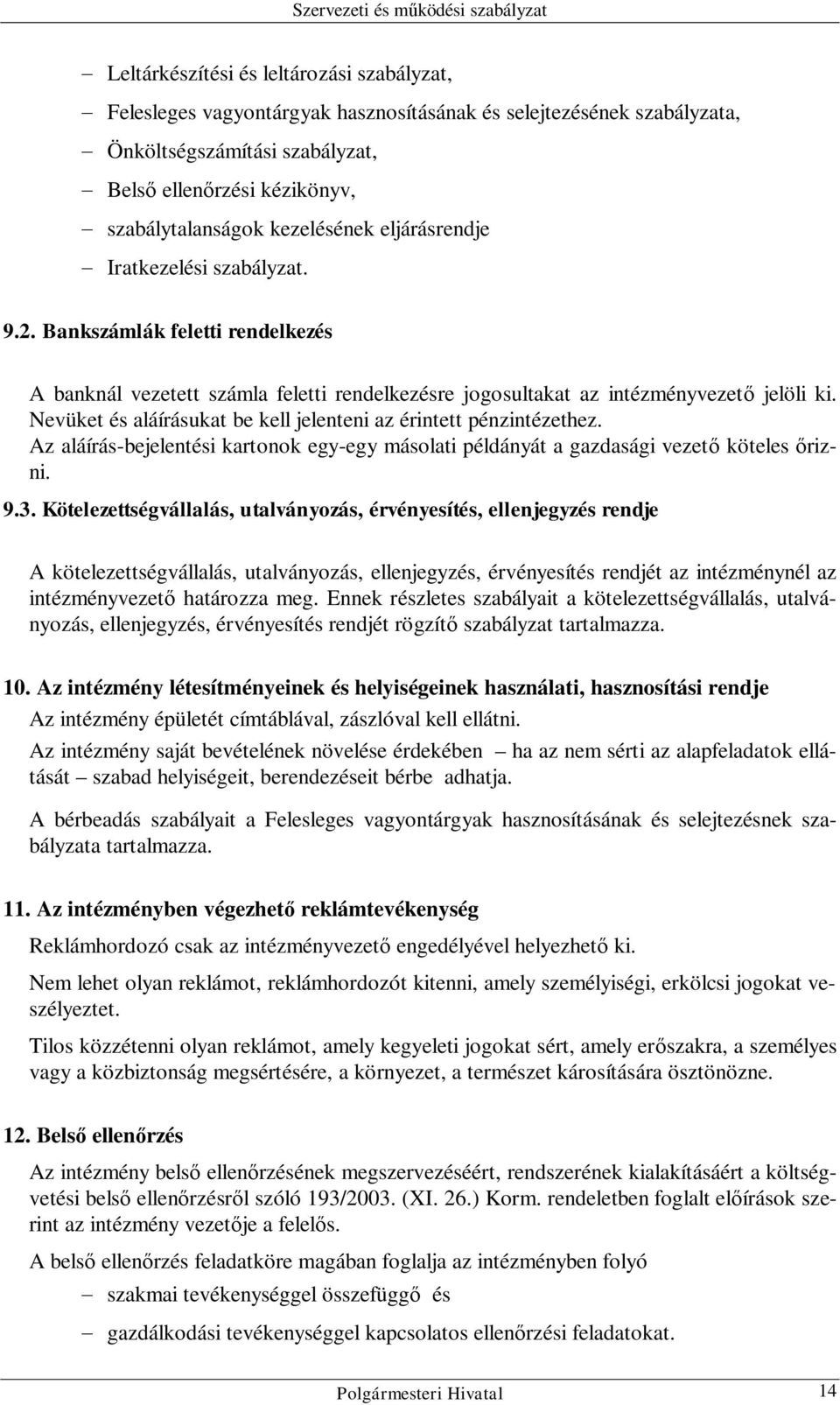 Szervezeti és működési szabályzat

– Leltárkészítési és leltározási szabályzat,
– Felesleges vagyontárgyak hasznosításának és selejtezésének szabályzata,
– Önköltségszámítási szabályzat,
– Belső ellenőrzési kézikönyv,
– szabálytalanságok kezelésének eljárásrendje
– Iratkezelési szabályzat.

9.2. Bankszámlák feletti rendelkezés

A banknál vezetett számla feletti rendelkezésre jogosultakat az intézményvezető jelöli ki. Nevüket és aláírásukat be kell jelenteni az érintett pénzintézethez. Az aláírás-bejelentési kartonok egy-egy másolati példányát a gazdasági vezető köteles őrizni.

9.3. Kötelezettségvállalás, utalványozás, érvényesítés, ellenjegyzés rendje

A kötelezettségvállalás, utalványozás, ellenjegyzés, érvényesítés rendjét az intézménynél az intézményvezető határozza meg. Ennek részletes szabályait a kötelezettségvállalás, utalványozás, ellenjegyzés, érvényesítés rendjét rögzítő szabályzat tartalmazza.

10. Az intézmény létesítményeinek és helyiségeinek használati, hasznosítási rendje

Az intézmény épületét címtáblával, zászlóval kell ellátni.

Az intézmény saját bevételének növelése érdekében – ha az nem sérti az alapfeladatok ellátását – szabad helyiségeit, berendezéseit bérbe adhatja.

A bérbeadás szabályait a Felesleges vagyontárgyak hasznosításának és selejtezésnek szabályzata tartalmazza.

11. Az intézményben végezhető reklámtevékenység

Reklámhordozó csak az intézményvezető engedélyével helyezhető ki.

Nem lehet olyan reklámot, reklámhordozót kitenni, amely személyiségi, erkölcsi jogokat veszélyeztet.

Tilos közzétenni olyan reklámot, amely kegyeleti jogokat sért, amely erőszakra, a személyes vagy a közbiztonság megsértésére, a környezet, a természet károsítására ösztönözne.

12. Belső ellenőrzés

Az intézmény belső ellenőrzésének megszervezéséért, rendszerének kialakításáért a költségvetési belső ellenőrzésről szóló 193/2003. (XI. 26.) Korm. rendeletben foglalt előírások szerint az intézmény vezetője a felelős.

A belső ellenőrzés feladatköre magában foglalja az intézményben folyó
– szakmai tevékenységgel összefüggő és
– gazdálkodási tevékenységgel kapcsolatos ellenőrzési feladatokat.

Polgármesteri Hivatal 14